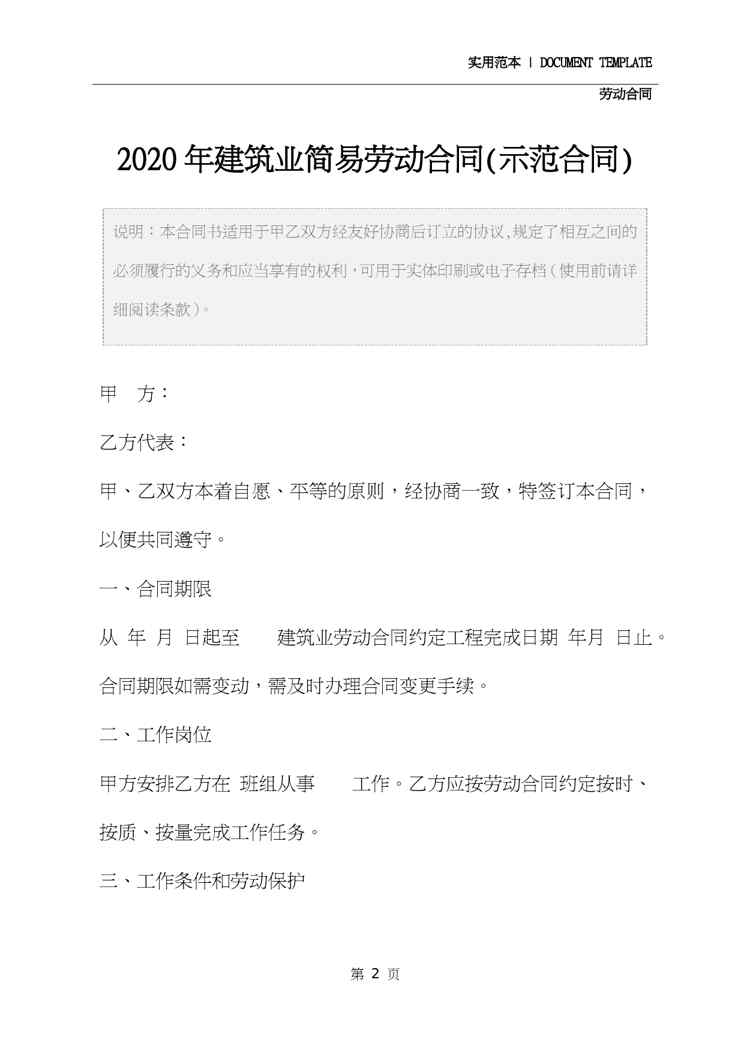 实用范本 | DOCUMENT TEMPLATE

劳动合同

2020年建筑业简易劳动合同(示范合同)

说明：本合同书适用于甲乙双方经友好协商后订立的协议,规定了相互之间的必须履行的义务和应当享有的权利,可用于实体印刷或电子存档（使用前请详细阅读条款）。

甲 方：

乙方代表：

甲、乙双方本着自愿、平等的原则，经协商一致，特签订本合同，以便共同遵守。

一、合同期限

从 年 月 日起至 建筑业劳动合同约定工程完成日期 年月 日止。合同期限如需变动，需及时办理合同变更手续。

二、工作岗位

甲方安排乙方在 班组从事 工作。乙方应按劳动合同约定按时、按质、按量完成工作任务。

三、工作条件和劳动保护

第 2 页